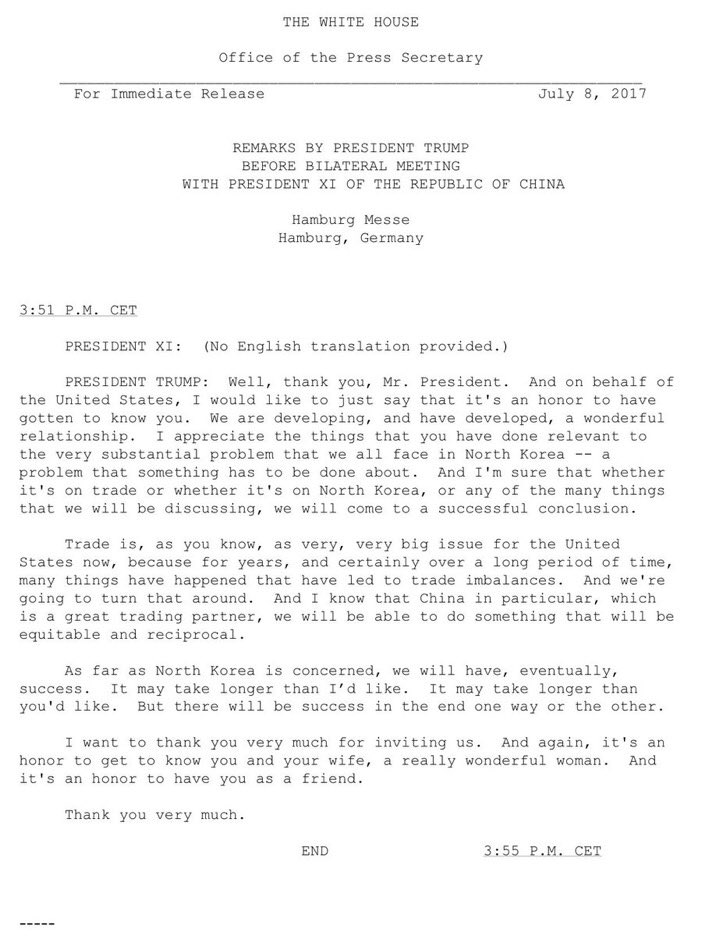 THE WHITE HOUSE

Office of the Press Secretary

For Immediate Release July 8, 2017

REMARKS BY PRESIDENT TRUMP
BEFORE BILATERAL MEETING
WITH PRESIDENT XI OF THE REPUBLIC OF CHINA

Hamburg Messe
Hamburg, Germany

3:51 P.M. CET

PRESIDENT XI: (No English translation provided.)

PRESIDENT TRUMP: Well, thank you, Mr. President. And on behalf of the United States, I would like to just say that it's an honor to have gotten to know you. We are developing, and have developed, a wonderful relationship. I appreciate the things that you have done relevant to the very substantial problem that we all face in North Korea -- a problem that something has to be done about. And I'm sure that whether it's on trade or whether it's on North Korea, or any of the many things that we will be discussing, we will come to a successful conclusion.

Trade is, as you know, as very, very big issue for the United States now, because for years, and certainly over a long period of time, many things have happened that have led to trade imbalances. And we're going to turn that around. And I know that China in particular, which is a great trading partner, we will be able to do something that will be equitable and reciprocal.

As far as North Korea is concerned, we will have, eventually, success. It may take longer than I'd like. It may take longer than you'd like. But there will be success in the end one way or the other.

I want to thank you very much for inviting us. And again, it's an honor to get to know you and your wife, a really wonderful woman. And it's an honor to have you as a friend.

Thank you very much.

END 3:55 P.M. CET

-----